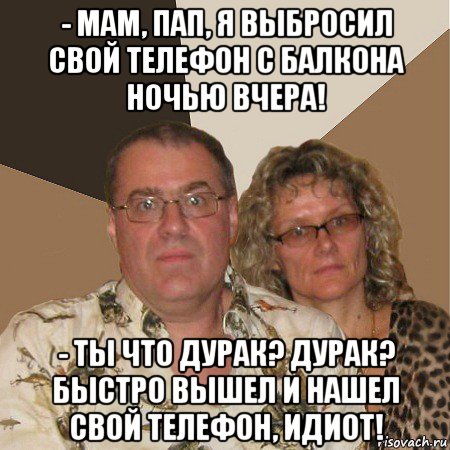 - МАМ, ПАП, Я ВЫБРОСИЛ СВОЙ ТЕЛЕФОН С БАЛКОНА НОЧЬЮ ВЧЕРА!

- ТЫ ЧТО ДУРАК? ДУРАК? БЫСТРО ВЫШЕЛ И НАШЕЛ СВОЙ ТЕЛЕФОН, ИДИОТ!

risovach.ru